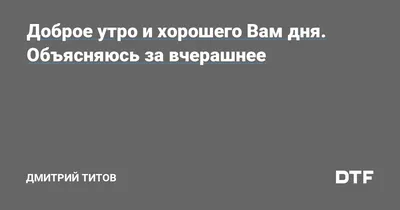 Доброе утро и хорошего Вам дня. Объясняюсь за вчерашнее

ДМИТРИЙ ТИТОВ

DTF